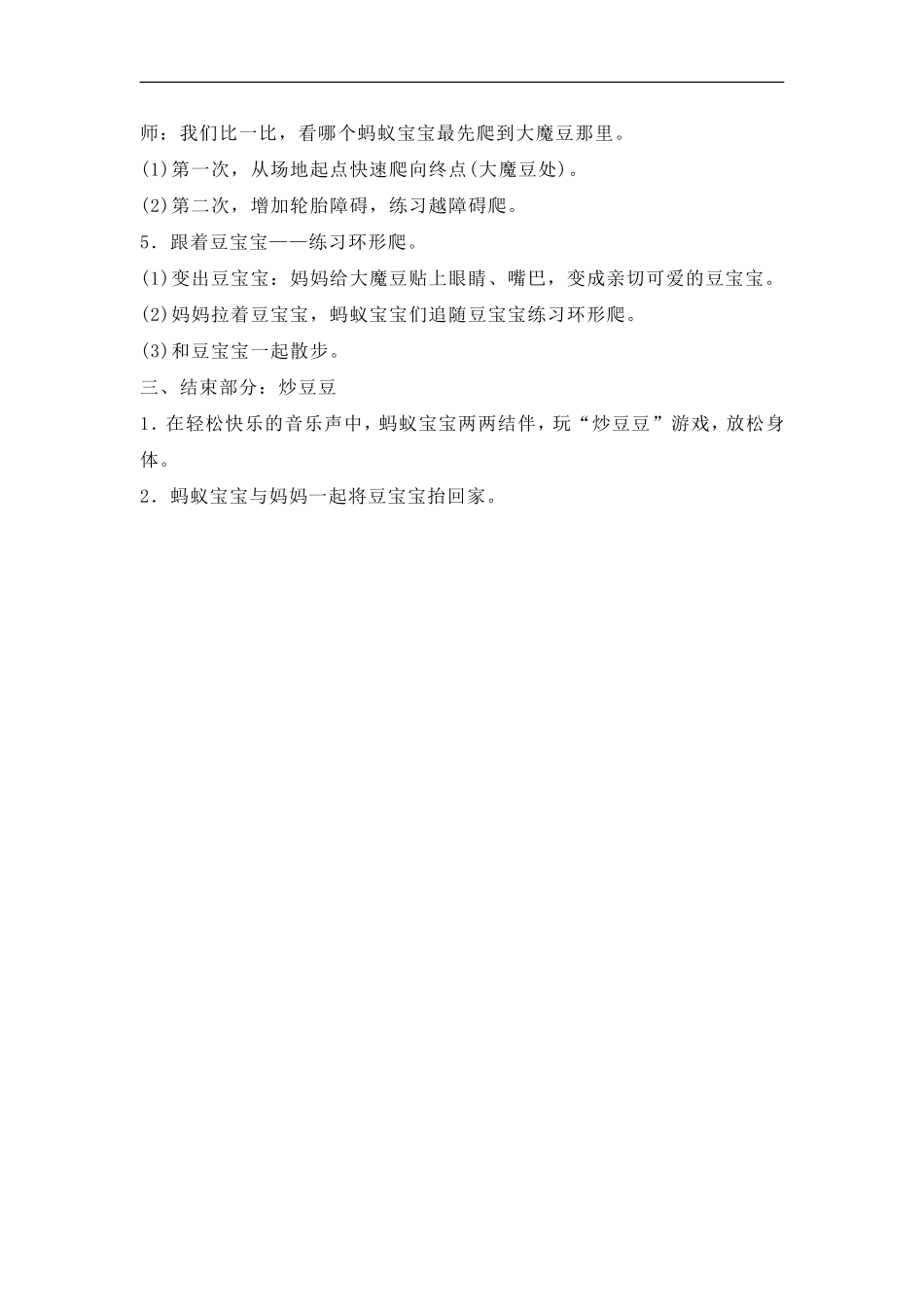 师：我们比一比，看哪个蚂蚁宝宝最先爬到大魔豆那里。

(1)第一次，从场地起点快速爬向终点(大魔豆处)。

(2)第二次，增加轮胎障碍，练习越障碍爬。

5．跟着豆宝宝——练习环形爬。

(1)变出豆宝宝：妈妈给大魔豆贴上眼睛、嘴巴，变成亲切可爱的豆宝宝。

(2)妈妈拉着豆宝宝，蚂蚁宝宝们追随豆宝宝练习环形爬。

(3)和豆宝宝一起散步。

三、结束部分：炒豆豆

1．在轻松快乐的音乐声中，蚂蚁宝宝两两结伴，玩“炒豆豆”游戏，放松身体。

2．蚂蚁宝宝与妈妈一起将豆宝宝抬回家。